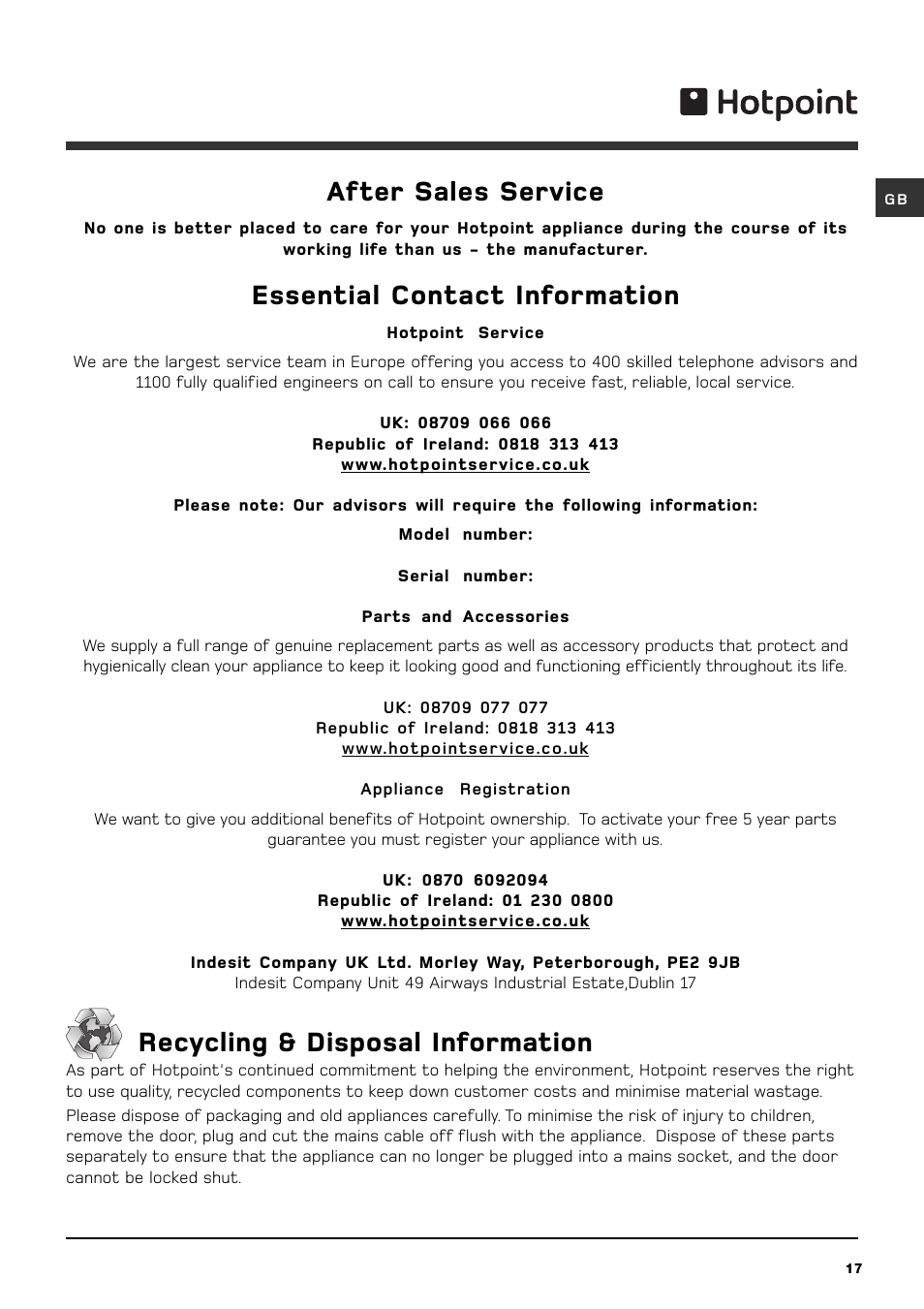 Hotpoint

GB

After Sales Service

No one is better placed to care for your Hotpoint appliance during the course of its working life than us - the manufacturer.

Essential Contact Information

Hotpoint Service

We are the largest service team in Europe offering you access to 400 skilled telephone advisors and 1100 fully qualified engineers on call to ensure you receive fast, reliable, local service.

UK: 08709 066 066
Republic of Ireland: 0818 313 413
www.hotpointservice.co.uk

Please note: Our advisors will require the following information:

Model number:

Serial number:

Parts and Accessories

We supply a full range of genuine replacement parts as well as accessory products that protect and hygienically clean your appliance to keep it looking good and functioning efficiently throughout its life.

UK: 08709 077 077
Republic of Ireland: 0818 313 413
www.hotpointservice.co.uk

Appliance Registration

We want to give you additional benefits of Hotpoint ownership. To activate your free 5 year parts guarantee you must register your appliance with us.

UK: 0870 6092094
Republic of Ireland: 01 230 0800
www.hotpointservice.co.uk

Indesit Company UK Ltd. Morley Way, Peterborough, PE2 9JB
Indesit Company Unit 49 Airways Industrial Estate,Dublin 17

Recycling & Disposal Information

As part of Hotpoint's continued commitment to helping the environment, Hotpoint reserves the right to use quality, recycled components to keep down customer costs and minimise material wastage.

Please dispose of packaging and old appliances carefully. To minimise the risk of injury to children, remove the door, plug and cut the mains cable off flush with the appliance. Dispose of these parts separately to ensure that the appliance can no longer be plugged into a mains socket, and the door cannot be locked shut.

17